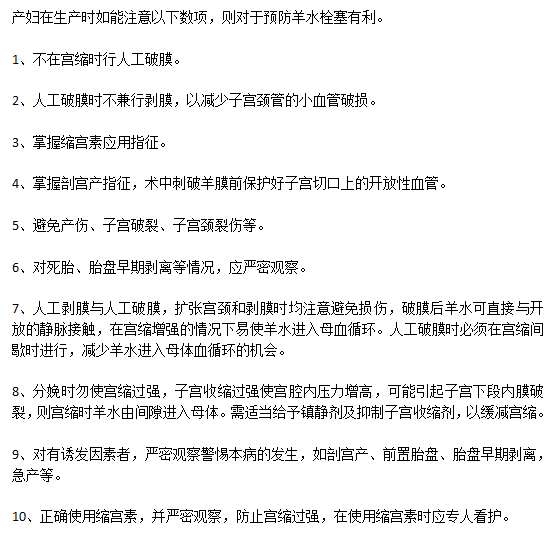 产妇在生产时如能注意以下数项，则对于预防羊水栓塞有利。

1、不在宫缩时行人工破膜。

2、人工破膜时不兼行剥膜，以减少子宫颈管的小血管破损。

3、掌握缩宫素应用指征。

4、掌握剖宫产指征，术中刺破羊膜前保护好子宫切口上的开放性血管。

5、避免产伤、子宫破裂、子宫颈裂伤等。

6、对死胎、胎盘早期剥离等情况，应严密观察。

7、人工剥膜与人工破膜，扩张宫颈和剥膜时均注意避免损伤，破膜后羊水可直接与开放的静脉接触，在宫缩增强的情况下易使羊水进入母血循环。人工破膜时必须在宫缩间歇时进行，减少羊水进入母体血循环的机会。

8、分娩时勿使宫缩过强，子宫收缩过强使宫腔内压力增高，可能引起子宫下段内膜破裂，则宫缩时羊水由间隙进入母体。需适当给予镇静剂及抑制子宫收缩剂，以缓减宫缩。

9、对有诱发因素者，严密观察警惕本病的发生，如剖宫产、前置胎盘、胎盘早期剥离，急产等。

10、正确使用缩宫素，并严密观察，防止宫缩过强，在使用缩宫素时应专人看护。